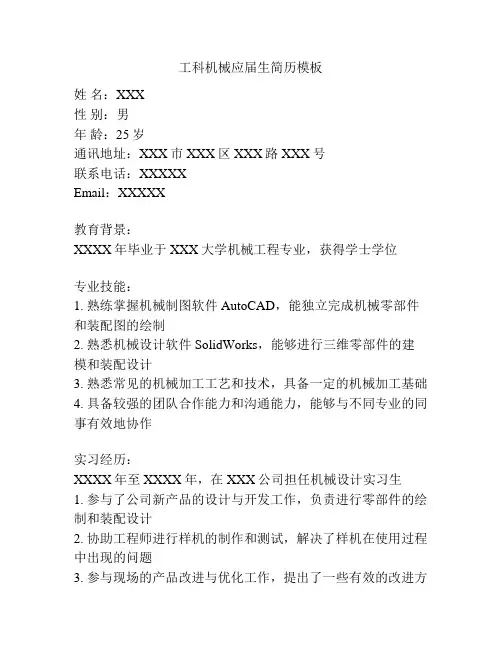 工科机械应届生简历模板

姓 名：XXX
性 别：男
年 龄：25岁
通讯地址：XXX市XXX区XXX路XXX号
联系电话：XXXXX
Email：XXXXX

教育背景：
XXXX年毕业于XXX大学机械工程专业，获得学士学位

专业技能：
1.熟练掌握机械制图软件AutoCAD，能独立完成机械零部件和装配图的绘制
2.熟悉机械设计软件SolidWorks，能够进行三维零部件的建模和装配设计
3.熟悉常见的机械加工工艺和技术，具备一定的机械加工基础
4.具备较强的团队合作能力和沟通能力，能够与不同专业的同事有效地协作

实习经历：
XXXX年至XXXX年，在XXX公司担任机械设计实习生
1.参与了公司新产品的设计与开发工作，负责进行零部件的绘制和装配设计
2.协助工程师进行样机的制作和测试，解决了样机在使用过程中出现的问题
3.参与现场的产品改进与优化工作，提出了一些有效的改进方